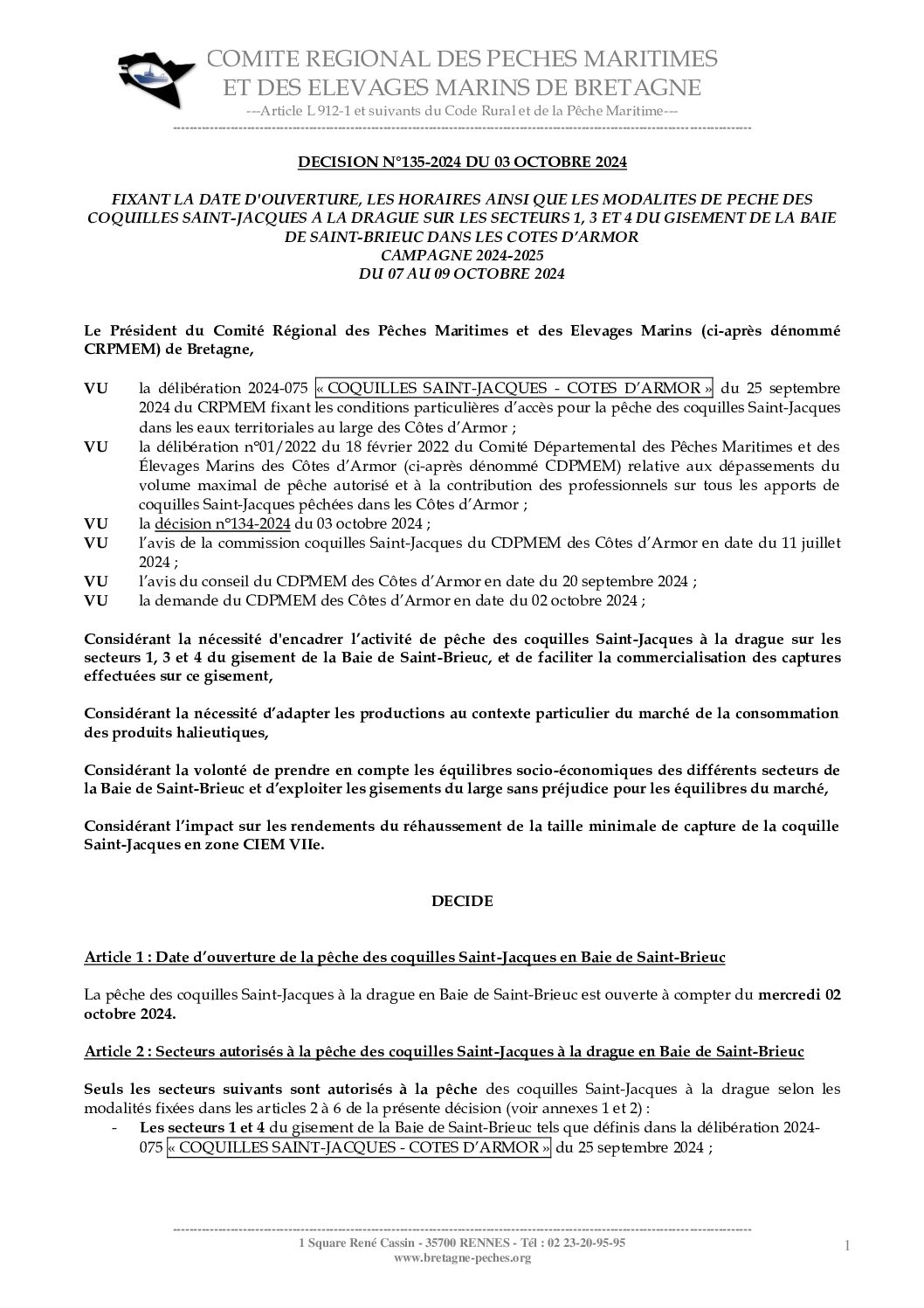 COMITE REGIONAL DES PECHES MARITIMES
ET DES ELEVAGES MARINS DE BRETAGNE
---Article L 912-1 et suivants du Code Rural et de la Pêche Maritime---

DECISION N°135-2024 DU 03 OCTOBRE 2024

FIXANT LA DATE D'OUVERTURE, LES HORAIRES AINSI QUE LES MODALITES DE PECHE DES COQUILLES SAINT-JACQUES A LA DRAGUE SUR LES SECTEURS 1, 3 ET 4 DU GISEMENT DE LA BAIE DE SAINT-BRIEUC DANS LES COTES D'ARMOR
CAMPAGNE 2024-2025
DU 07 AU 09 OCTOBRE 2024

Le Président du Comité Régional des Pêches Maritimes et des Elevages Marins (ci-après dénommé CRPMEM) de Bretagne,

VU la délibération 2024-075 « COQUILLES SAINT-JACQUES - COTES D'ARMOR » du 25 septembre 2024 du CRPMEM fixant les conditions particulières d'accès pour la pêche des coquilles Saint-Jacques dans les eaux territoriales au large des Côtes d'Armor ;
VU la délibération n°01/2022 du 18 février 2022 du Comité Départemental des Pêches Maritimes et des Élevages Marins des Côtes d'Armor (ci-après dénommé CDPMEM) relative aux dépassements du volume maximal de pêche autorisé et à la contribution des professionnels sur tous les apports de coquilles Saint-Jacques pêchées dans les Côtes d'Armor ;
VU la décision n°134-2024 du 03 octobre 2024 ;
VU l'avis de la commission coquilles Saint-Jacques du CDPMEM des Côtes d'Armor en date du 11 juillet 2024 ;
VU l'avis du conseil du CDPMEM des Côtes d'Armor en date du 20 septembre 2024 ;
VU la demande du CDPMEM des Côtes d'Armor en date du 02 octobre 2024 ;

Considérant la nécessité d'encadrer l'activité de pêche des coquilles Saint-Jacques à la drague sur les secteurs 1, 3 et 4 du gisement de la Baie de Saint-Brieuc, et de faciliter la commercialisation des captures effectuées sur ce gisement,

Considérant la nécessité d'adapter les productions au contexte particulier du marché de la consommation des produits halieutiques,

Considérant la volonté de prendre en compte les équilibres socio-économiques des différents secteurs de la Baie de Saint-Brieuc et d'exploiter les gisements du large sans préjudice pour les équilibres du marché,

Considérant l'impact sur les rendements du réhaussement de la taille minimale de capture de la coquille Saint-Jacques en zone CIEM VIIe.

DECIDE

Article 1 : Date d'ouverture de la pêche des coquilles Saint-Jacques en Baie de Saint-Brieuc

La pêche des coquilles Saint-Jacques à la drague en Baie de Saint-Brieuc est ouverte à compter du mercredi 02 octobre 2024.

Article 2 : Secteurs autorisés à la pêche des coquilles Saint-Jacques à la drague en Baie de Saint-Brieuc

Seuls les secteurs suivants sont autorisés à la pêche des coquilles Saint-Jacques à la drague selon les modalités fixées dans les articles 2 à 6 de la présente décision (voir annexes 1 et 2) :
- Les secteurs 1 et 4 du gisement de la Baie de Saint-Brieuc tels que définis dans la délibération 2024-075 « COQUILLES SAINT-JACQUES - COTES D'ARMOR » du 25 septembre 2024 ;

1 Square René Cassin - 35700 RENNES - Tél : 02 23-20-95-95
www.bretagne-peches.org
1